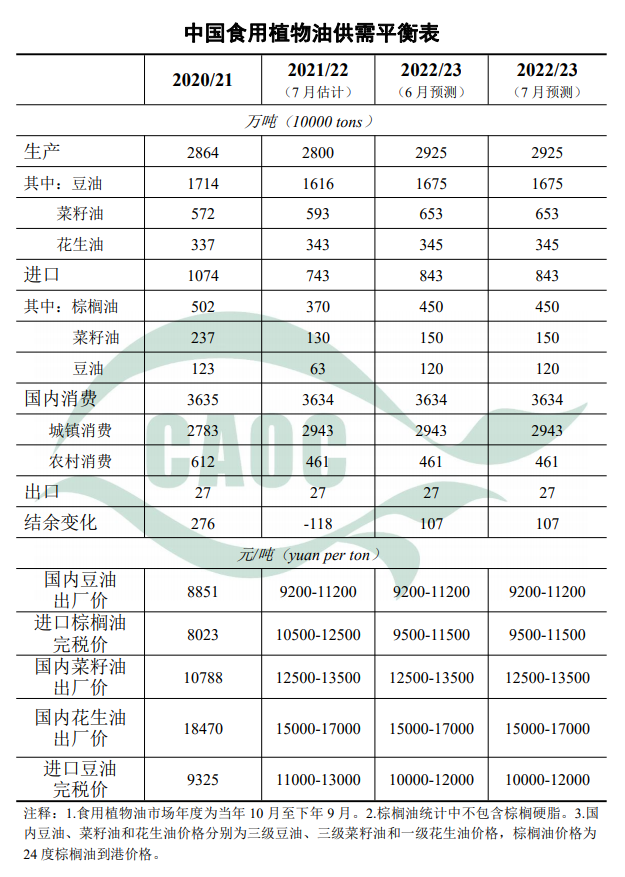 中国食用植物油供需平衡表

|  | 2020/21 | 2021/22（7月估计） | 2022/23（6月预测） | 2022/23（7月预测） |
|---|---|---|---|---|
| 万吨（10000 tons） |  |  |  |  |
| 生产 | 2864 | 2800 | 2925 | 2925 |
| 其中：豆油 | 1714 | 1616 | 1675 | 1675 |
| 菜籽油 | 572 | 593 | 653 | 653 |
| 花生油 | 337 | 343 | 345 | 345 |
| 进口 | 1074 | 743 | 843 | 843 |
| 其中：棕榈油 | 502 | 370 | 450 | 450 |
| 菜籽油 | 237 | 130 | 150 | 150 |
| 豆油 | 123 | 63 | 120 | 120 |
| 国内消费 | 3635 | 3634 | 3634 | 3634 |
| 城镇消费 | 2783 | 2943 | 2943 | 2943 |
| 农村消费 | 612 | 461 | 461 | 461 |
| 出口 | 27 | 27 | 27 | 27 |
| 结余变化 | 276 | -118 | 107 | 107 |
| 元/吨（yuan per ton） |  |  |  |  |
| 国内豆油出厂价 | 8851 | 9200-11200 | 9200-11200 | 9200-11200 |
| 进口棕榈油完税价 | 8023 | 10500-12500 | 9500-11500 | 9500-11500 |
| 国内菜籽油出厂价 | 10788 | 12500-13500 | 12500-13500 | 12500-13500 |
| 国内花生油出厂价 | 18470 | 15000-17000 | 15000-17000 | 15000-17000 |
| 进口豆油完税价 | 9325 | 11000-13000 | 10000-12000 | 10000-12000 |

注释：1.食用植物油市场年度为当年10月至下年9月。2.棕榈油统计中不包含棕榈硬脂。3.国内豆油、菜籽油和花生油价格分别为三级豆油、三级菜籽油和一级花生油价格，棕榈油价格为24度棕榈油到港价格。

CAOC